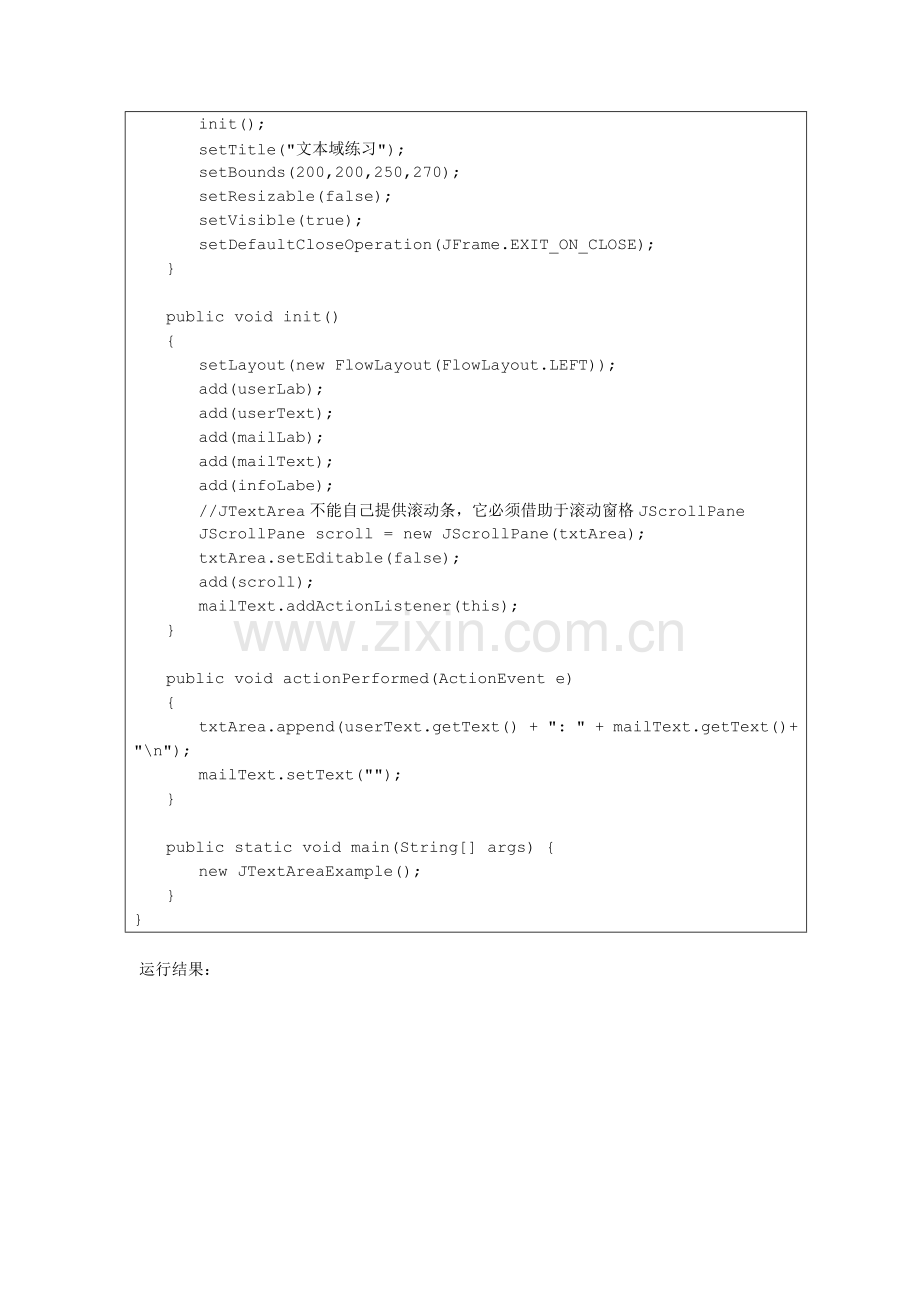 init();
setTitle("文本域练习");
setBounds(200,200,250,270);
setResizable(false);
setVisible(true);
setDefaultCloseOperation(JFrame.EXIT_ON_CLOSE);
}

public void init()
{
setLayout(new FlowLayout(FlowLayout.LEFT));
add(userLab);
add(userText);
add(mailLab);
add(mailText);
add(infoLabe);
//JTextArea 不能自己提供滚动条，它必须借助于滚动窗格 JScrollPane
JScrollPane scroll = new JScrollPane(txtArea);
txtArea.setEditable(false);
add(scroll);
mailText.addActionListener(this);
}

www.zixin.com.cn

public void actionPerformed(ActionEvent e)
{
txtArea.append(userText.getText() + ": " + mailText.getText()+ "\n");
mailText.setText("");
}

public static void main(String[] args) {
new JTextAreaExample();
}
}

运行结果：